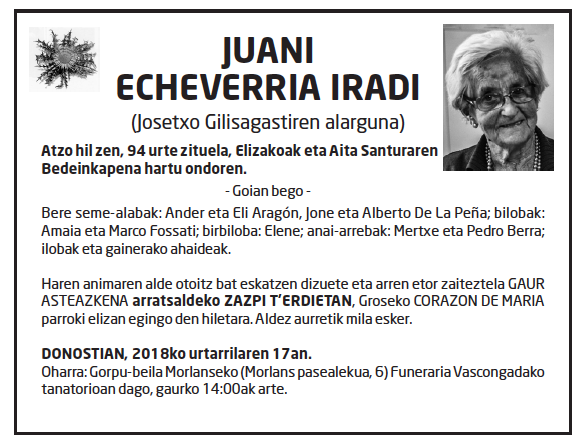 JUANI
ECHEVERRIA IRADI
(Josetxo Gilisagastiren alarguna)

Atzo hil zen, 94 urte zituela, Elizakoak eta Aita Santuraren Bedeinkapena hartu ondoren.

- Goian bego -

Bere seme-alabak: Ander eta Eli Aragón, Jone eta Alberto De La Peña; bilobak: Amaia eta Marco Fossati; birbiloba: Elene; anai-arrebak: Mertxe eta Pedro Berra; ilobak eta gainerako ahaideak.

Haren animaren alde otoitz bat eskatzen dizuete eta arren etor zaiteztela GAUR ASTEAZKENA arratsaldeko ZAZPI T'ERDIETAN, Groseko CORAZON DE MARIA parroki elizan egingo den hiletara. Aldez aurretik mila esker.

DONOSTIAN, 2018ko urtarrilaren 17an.
Oharra: Gorpu-beila Morlanseko (Morlans pasealekua, 6) Funeraria Vascongadako tanatorioan dago, gaurko 14:00ak arte.